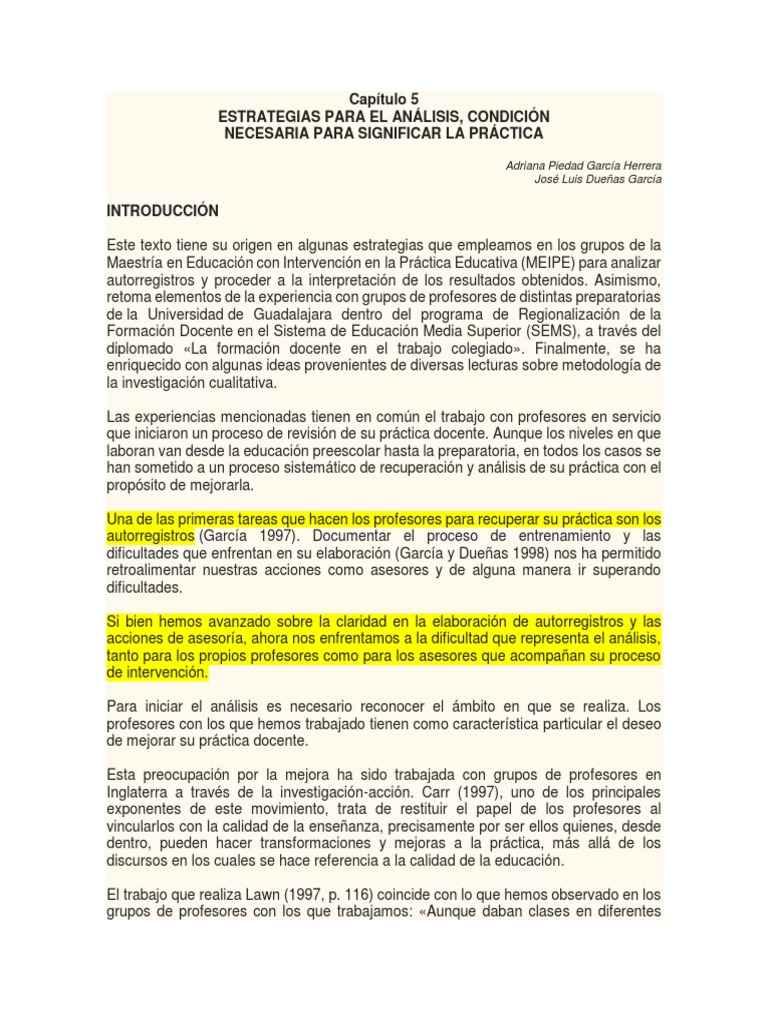 Capítulo 5
ESTRATEGIAS PARA EL ANÁLISIS, CONDICIÓN NECESARIA PARA SIGNIFICAR LA PRÁCTICA

Adriana Piedad García Herrera
José Luis Dueñas García

INTRODUCCIÓN

Este texto tiene su origen en algunas estrategias que empleamos en los grupos de la Maestría en Educación con Intervención en la Práctica Educativa (MEIPE) para analizar autorregistros y proceder a la interpretación de los resultados obtenidos. Asimismo, retoma elementos de la experiencia con grupos de profesores de distintas preparatorias de la Universidad de Guadalajara dentro del programa de Regionalización de la Formación Docente en el Sistema de Educación Media Superior (SEMS), a través del diplomado «La formación docente en el trabajo colegiado». Finalmente, se ha enriquecido con algunas ideas provenientes de diversas lecturas sobre metodología de la investigación cualitativa.

Las experiencias mencionadas tienen en común el trabajo con profesores en servicio que iniciaron un proceso de revisión de su práctica docente. Aunque los niveles en que laboran van desde la educación preescolar hasta la preparatoria, en todos los casos se han sometido a un proceso sistemático de recuperación y análisis de su práctica con el propósito de mejorarla.

Una de las primeras tareas que hacen los profesores para recuperar su práctica son los autorregistros (García 1997). Documentar el proceso de entrenamiento y las dificultades que enfrentan en su elaboración (García y Dueñas 1998) nos ha permitido retroalimentar nuestras acciones como asesores y de alguna manera ir superando dificultades.

Si bien hemos avanzado sobre la claridad en la elaboración de autorregistros y las acciones de asesoría, ahora nos enfrentamos a la dificultad que representa el análisis, tanto para los propios profesores como para los asesores que acompañan su proceso de intervención.

Para iniciar el análisis es necesario reconocer el ámbito en que se realiza. Los profesores con los que hemos trabajado tienen como característica particular el deseo de mejorar su práctica docente.

Esta preocupación por la mejora ha sido trabajada con grupos de profesores en Inglaterra a través de la investigación-acción. Carr (1997), uno de los principales exponentes de este movimiento, trata de restituir el papel de los profesores al vincularlos con la calidad de la enseñanza, precisamente por ser ellos quienes, desde dentro, pueden hacer transformaciones y mejoras a la práctica, más allá de los discursos en los cuales se hace referencia a la calidad de la educación.

El trabajo que realiza Lawn (1997, p. 116) coincide con lo que hemos observado en los grupos de profesores con los que trabajamos: «Aunque daban clases en diferentes